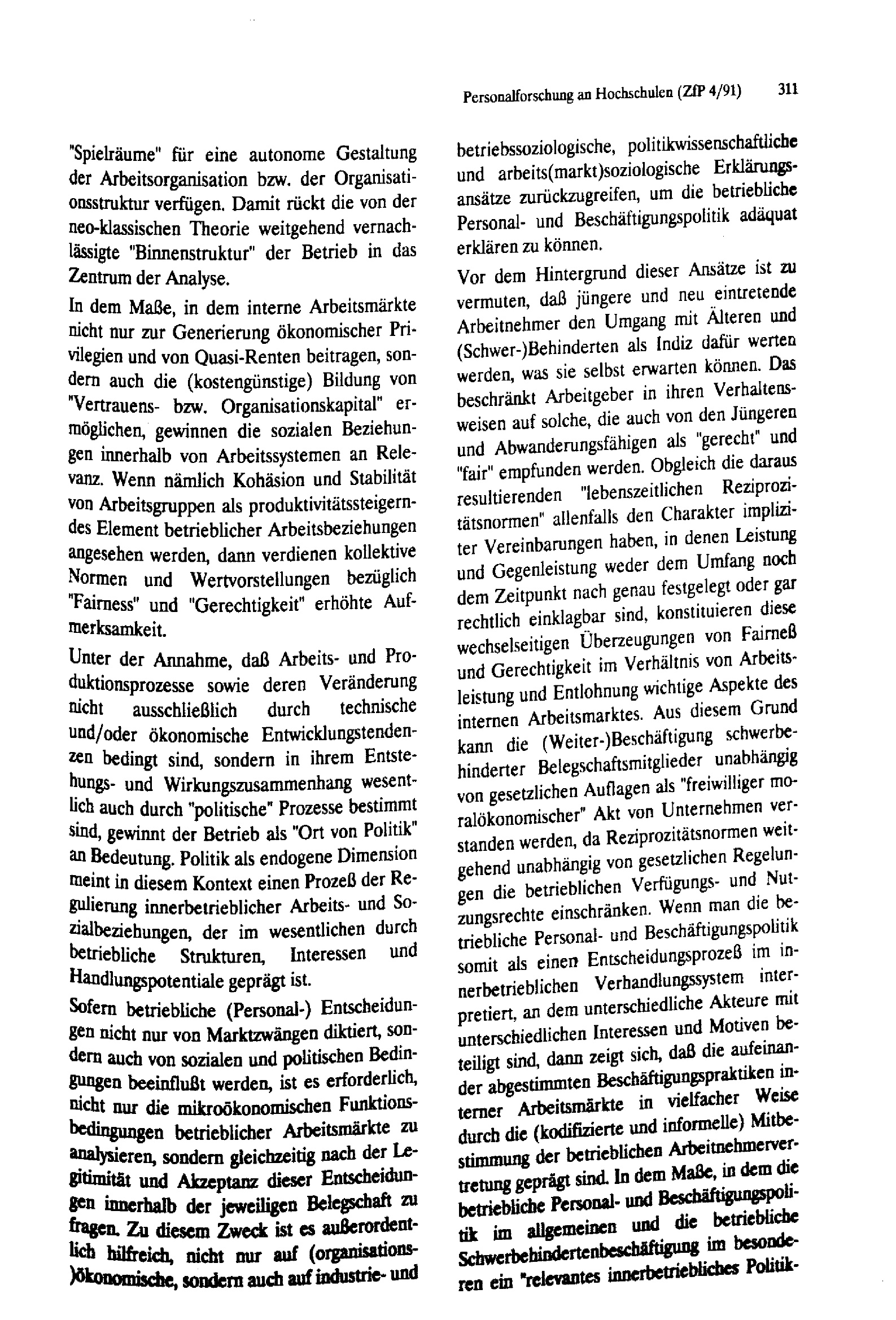 Personalforschung an Hochschulen (ZfP 4/91) 311

"Spielräume" für eine autonome Gestaltung der Arbeitsorganisation bzw. der Organisationsstruktur verfügen. Damit rückt die von der neo-klassischen Theorie weitgehend vernachlässigte "Binnenstruktur" der Betrieb in das Zentrum der Analyse.

In dem Maße, in dem interne Arbeitsmärkte nicht nur zur Generierung ökonomischer Privilegien und von Quasi-Renten beitragen, sondern auch die (kostengünstige) Bildung von "Vertrauens- bzw. Organisationskapital" ermöglichen, gewinnen die sozialen Beziehungen innerhalb von Arbeitssystemen an Relevanz. Wenn nämlich Kohäsion und Stabilität von Arbeitsgruppen als produktivitätssteigerndes Element betrieblicher Arbeitsbeziehungen angesehen werden, dann verdienen kollektive Normen und Wertvorstellungen bezüglich "Fairness" und "Gerechtigkeit" erhöhte Aufmerksamkeit.

Unter der Annahme, daß Arbeits- und Produktionsprozesse sowie deren Veränderung nicht ausschließlich durch technische und/oder ökonomische Entwicklungstendenzen bedingt sind, sondern in ihrem Entstehungs- und Wirkungszusammenhang wesentlich auch durch "politische" Prozesse bestimmt sind, gewinnt der Betrieb als "Ort von Politik" an Bedeutung. Politik als endogene Dimension meint in diesem Kontext einen Prozeß der Regulierung innerbetrieblicher Arbeits- und Sozialbeziehungen, der im wesentlichen durch betriebliche Strukturen, Interessen und Handlungspotentiale geprägt ist.

Sofern betriebliche (Personal-) Entscheidungen nicht nur von Marktzwängen diktiert, sondern auch von sozialen und politischen Bedingungen beeinflußt werden, ist es erforderlich, nicht nur die mikroökonomischen Funktionsbedingungen betrieblicher Arbeitsmärkte zu analysieren, sondern gleichzeitig nach der Legitimität und Akzeptanz dieser Entscheidungen innerhalb der jeweiligen Belegschaft zu fragen. Zu diesem Zweck ist es außerordentlich hilfreich, nicht nur auf (organisations-)ökonomische, sondern auch auf industrie- und betriebssoziologische, politikwissenschaftliche und arbeits(markt)soziologische Erklärungsansätze zurückzugreifen, um die betriebliche Personal- und Beschäftigungspolitik adäquat erklären zu können.

Vor dem Hintergrund dieser Ansätze ist zu vermuten, daß jüngere und neu eintretende Arbeitnehmer den Umgang mit Älteren und (Schwer-)Behinderten als Indiz dafür werten werden, was sie selbst erwarten können. Das beschränkt Arbeitgeber in ihren Verhaltensweisen auf solche, die auch von den Jüngeren und Abwanderungsfähigen als "gerecht" und "fair" empfunden werden. Obgleich die daraus resultierenden "lebenszeitlichen Reziprozitätsnormen" allenfalls den Charakter impliziter Vereinbarungen haben, in denen Leistung und Gegenleistung weder dem Umfang noch dem Zeitpunkt nach genau festgelegt oder gar rechtlich einklagbar sind, konstituieren diese wechselseitigen Überzeugungen von Fairneß und Gerechtigkeit im Verhältnis von Arbeitsleistung und Entlohnung wichtige Aspekte des internen Arbeitsmarktes. Aus diesem Grund kann die (Weiter-)Beschäftigung schwerbehinderter Belegschaftsmitglieder unabhängig von gesetzlichen Auflagen als "freiwilliger moralökonomischer" Akt von Unternehmen verstanden werden, da Reziprozitätsnormen weitgehend unabhängig von gesetzlichen Regelungen die betrieblichen Verfügungs- und Nutzungsrechte einschränken. Wenn man die betriebliche Personal- und Beschäftigungspolitik somit als einen Entscheidungsprozeß im innerbetrieblichen Verhandlungssystem interpretiert, an dem unterschiedliche Akteure mit unterschiedlichen Interessen und Motiven beteiligt sind, dann zeigt sich, daß die aufeinander abgestimmten Beschäftigungspraktiken interner Arbeitsmärkte in vielfacher Weise durch die (kodifizierte und informelle) Mitbestimmung der betrieblichen Arbeitnehmervertretung geprägt sind. In dem Maße, in dem die betriebliche Personal- und Beschäftigungspolitik im allgemeinen und die betriebliche Schwerbehindertenbeschäftigung im besonderen ein "relevantes innerbetriebliches Politik-